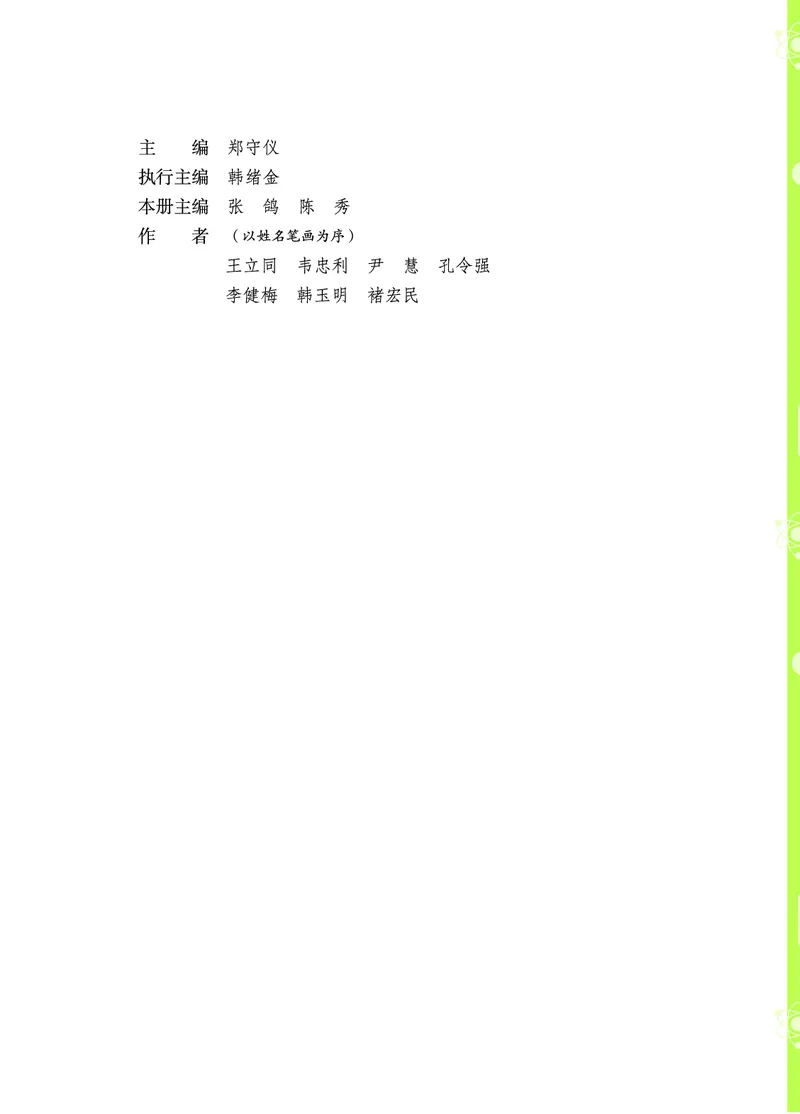 主　　编　郑守仪
执行主编　韩绪金
本册主编　张　鸽　陈　秀
作　　者　（以姓名笔画为序）
王立同　韦忠利　尹　慧　孔令强
李健梅　韩玉明　褚宏民